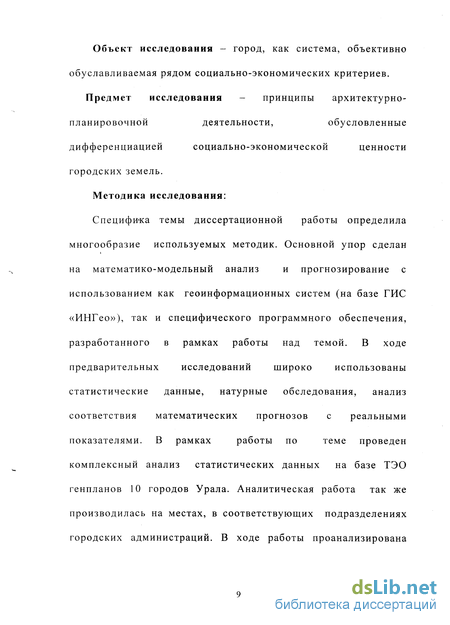 Объект исследования – город, как система, объективно обуславливаемая рядом социально-экономических критериев.

Предмет исследования – принципы архитектурно-планировочной деятельности, обусловленные дифференциацией социально-экономической ценности городских земель.

Методика исследования:

Специфика темы диссертационной работы определила многообразие используемых методик. Основной упор сделан на математико-модельный анализ и прогнозирование с использованием как геоинформационных систем (на базе ГИС «ИНГео»), так и специфического программного обеспечения, разработанного в рамках работы над темой. В ходе предварительных исследований широко использованы статистические данные, натурные обследования, анализ соответствия математических прогнозов с реальными показателями. В рамках работы по теме проведен комплексный анализ статистических данных на базе ТЭО генпланов 10 городов Урала. Аналитическая работа так же производилась на местах, в соответствующих подразделениях городских администраций. В ходе работы проанализирована

9

dsLib.net
библиотека диссертаций